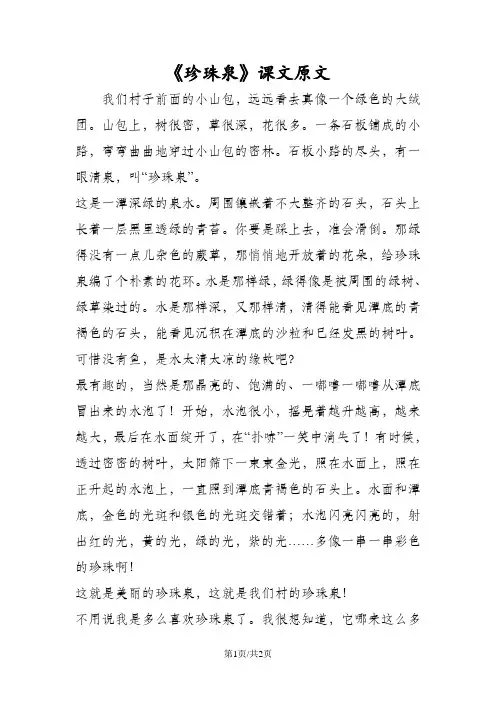 《珍珠泉》课文原文

我们村子前面的小山包，远远看去真像一个绿色的大绒团。山包上，树很密，草很深，花很多。一条石板铺成的小路，弯弯曲曲地穿过小山包的密林。石板小路的尽头，有一眼清泉，叫“珍珠泉”。

这是一潭深绿的泉水。周围镶嵌着不大整齐的石头，石头上长着一层黑里透绿的青苔。你要是踩上去，准会滑倒。那绿得没有一点儿杂色的蕨草，那悄悄地开放着的花朵，给珍珠泉编了个朴素的花环。水是那样绿，绿得像是被周围的绿树、绿草染过的。水是那样深，又那样清，清得能看见潭底的青褐色的石头，能看见沉积在潭底的沙粒和已经发黑的树叶。可惜没有鱼，是水太清太凉的缘故吧?

最有趣的，当然是那晶亮的、饱满的、一嘟噜一嘟噜从潭底冒出来的水泡了！开始，水泡很小，摇晃着越升越高，越来越大，最后在水面绽开了，在“扑哧”一笑中消失了！有时候，透过密密的树叶，太阳筛下一束束金光，照在水面上，照在正升起的水泡上，一直照到潭底青褐色的石头上。水面和潭底，金色的光斑和银色的光斑交错着；水泡闪亮闪亮的，射出红的光，黄的光，绿的光，紫的光……多像一串一串彩色的珍珠啊!

这就是美丽的珍珠泉，这就是我们村的珍珠泉!

不用说我是多么喜欢珍珠泉了。我很想知道，它哪来这么多

第1页/共2页